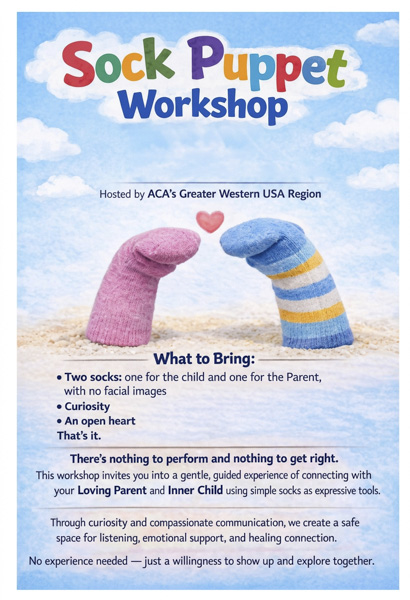 Sock Puppet Workshop

Hosted by ACA's Greater Western USA Region

What to Bring:

• Two socks: one for the child and one for the Parent, with no facial images
• Curiosity
• An open heart
That's it.

There's nothing to perform and nothing to get right.

This workshop invites you into a gentle, guided experience of connecting with your Loving Parent and Inner Child using simple socks as expressive tools.

Through curiosity and compassionate communication, we create a safe space for listening, emotional support, and healing connection.

No experience needed — just a willingness to show up and explore together.